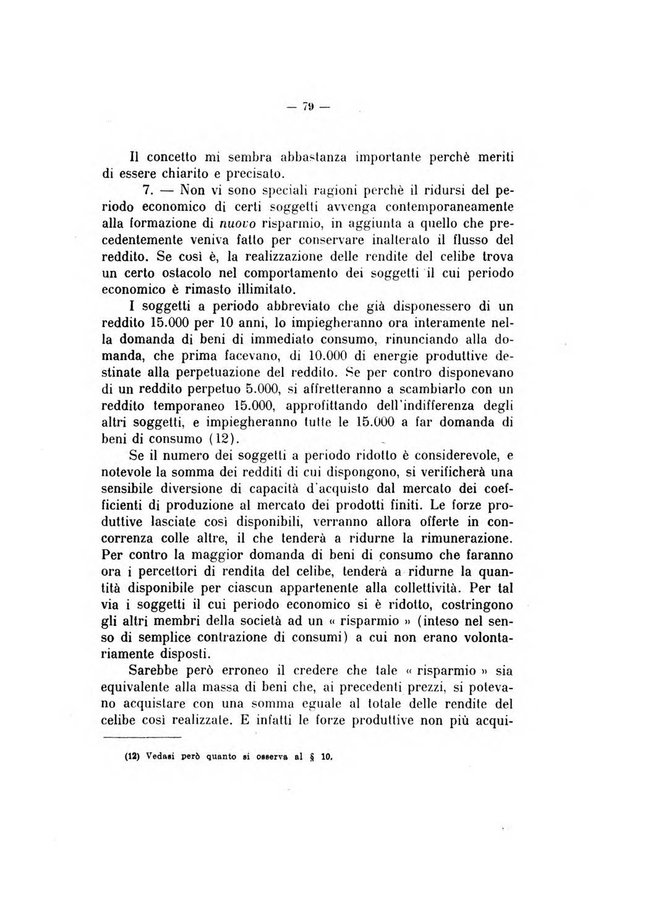 — 79 —

Il concetto mi sembra abbastanza importante perchè meriti di essere chiarito e precisato.

7. — Non vi sono speciali ragioni perchè il ridursi del periodo economico di certi soggetti avvenga contemporaneamente alla formazione di nuovo risparmio, in aggiunta a quello che precedentemente veniva fatto per conservare inalterato il flusso del reddito. Se così è, la realizzazione delle rendite del celibe trova un certo ostacolo nel comportamento dei soggetti il cui periodo economico è rimasto illimitato.

I soggetti a periodo abbreviato che già disponessero di un reddito 15.000 per 10 anni, lo impiegheranno ora interamente nella domanda di beni di immediato consumo, rinunciando alla domanda, che prima facevano, di 10.000 di energie produttive destinate alla perpetuazione del reddito. Se per contro disponevano di un reddito perpetuo 5.000, si affretteranno a scambiarlo con un reddito temporaneo 15.000, approfittando dell'indifferenza degli altri soggetti, e impiegheranno tutte le 15.000 a far domanda di beni di consumo (12).

Se il numero dei soggetti a periodo ridotto è considerevole, e notevole la somma dei redditi di cui dispongono, si verificherà una sensibile diversione di capacità d'acquisto dal mercato dei coefficienti di produzione al mercato dei prodotti finiti. Le forze produttive lasciate così disponibili, verranno allora offerte in concorrenza colle altre, il che tenderà a ridurne la rimunerazione. Per contro la maggior domanda di beni di consumo che faranno ora i percettori di rendita del celibe, tenderà a ridurne la quantità disponibile per ciascun appartenente alla collettività. Per tal via i soggetti il cui periodo economico si è ridotto, costringono gli altri membri della società ad un « risparmio » (inteso nel senso di semplice contrazione di consumi) a cui non erano volontariamente disposti.

Sarebbe però erroneo il credere che tale « risparmio » sia equivalente alla massa di beni che, ai precedenti prezzi, si potevano acquistare con una somma eguale al totale delle rendite del celibe così realizzate. E infatti le forze produttive non più acqui-

(12) Vedasi però quanto si osserva al § 10.